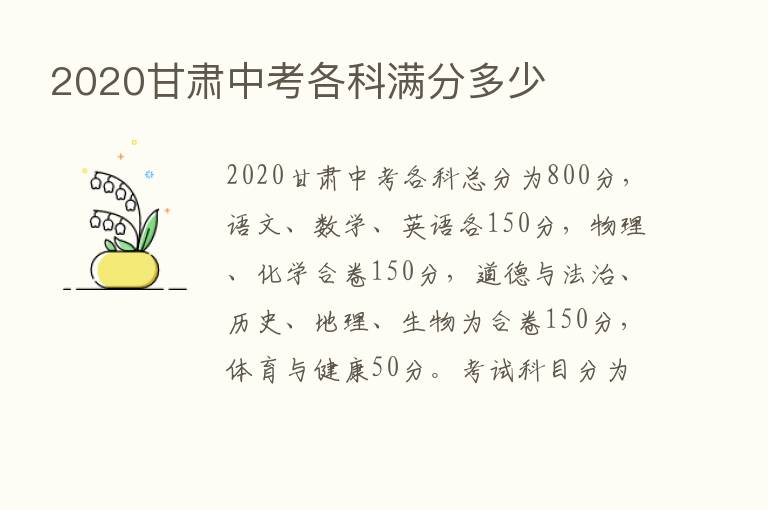 2020甘肃中考各科满分多少

2020甘肃中考各科总分为800分，语文、数学、英语各150分，物理、化学合卷150分，道德与法治、历史、地理、生物为合卷150分，体育与健康50分。考试科目分为